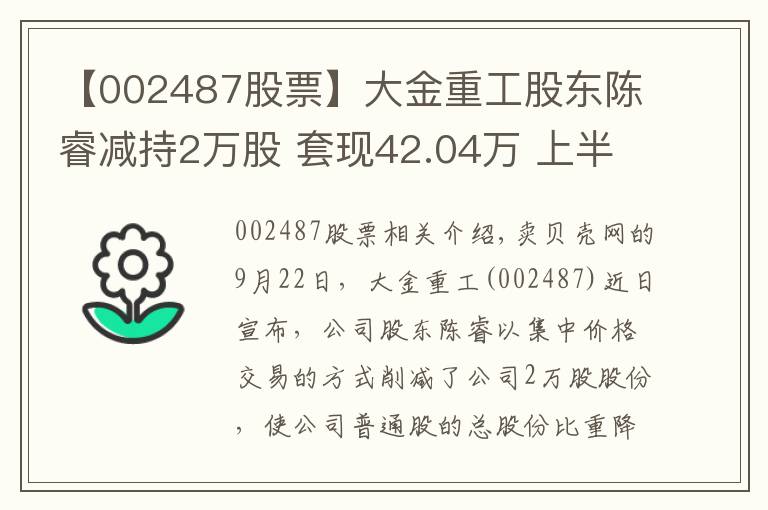 【002487股票】大金重工股东陈睿减持2万股 套现42.04万 上半

002487股票相关介绍，卖贝壳网的9月22日，大金重工(002487)近日宣布，公司股东陈睿以集中价格交易的方式削减了公司2万股股份，使公司普通股的总股份比重降